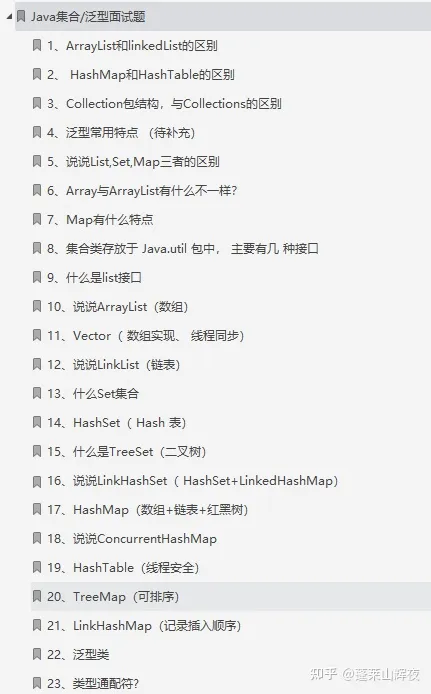 Java集合/泛型面试题

1、ArrayList和linkedList的区别

2、 HashMap和HashTable的区别

3、Collection包结构，与Collections的区别

4、泛型常用特点 （待补充）

5、说说List,Set,Map三者的区别

6、Array与ArrayList有什么不一样？

7、Map有什么特点

8、集合类存放于 Java.util 包中， 主要有几 种接口

9、什么是list接口

10、说说ArrayList（数组）

11、Vector（ 数组实现、 线程同步）

12、说说LinkList（链表）

13、什么Set集合

14、HashSet（ Hash 表）

15、什么是TreeSet（二叉树）

16、说说LinkHashSet（ HashSet+LinkedHashMap）

17、HashMap（数组+链表+红黑树）

18、说说ConcurrentHashMap

19、HashTable（线程安全）

20、TreeMap（可排序）

21、LinkHashMap（记录插入顺序）

22、泛型类

23、类型通配符?

知乎 @蓬莱山辉夜